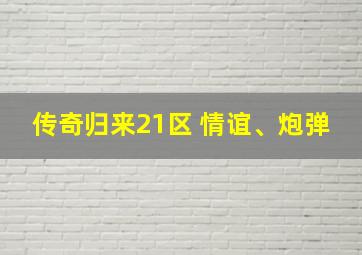 传奇归来21区 情谊、炮弹